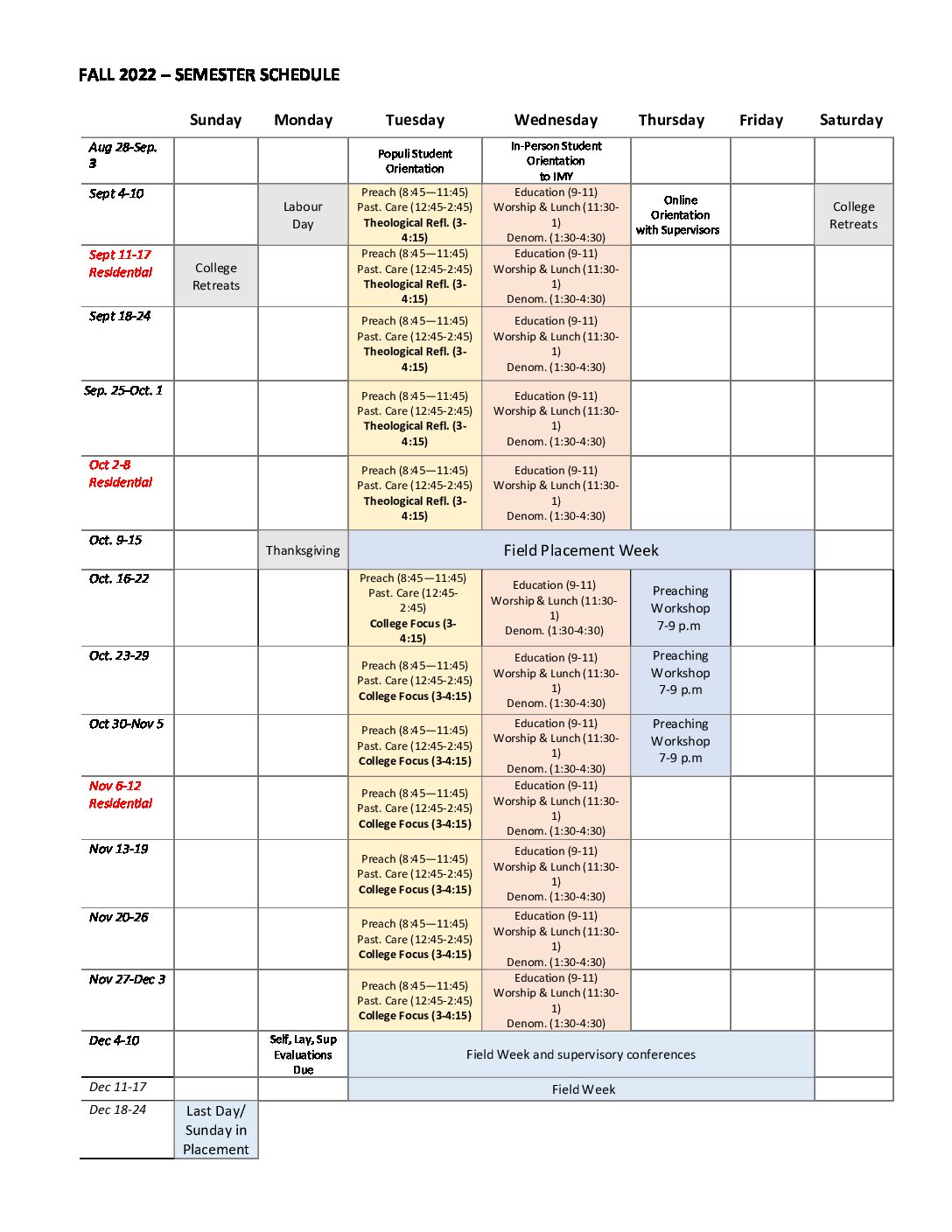 FALL 2022 – SEMESTER SCHEDULE

|  | Sunday | Monday | Tuesday | Wednesday | Thursday | Friday | Saturday |
|---|---|---|---|---|---|---|---|
| Aug 28-Sep. 3 |  |  | Populi Student Orientation | In-Person Student Orientation to IMY |  |  |  |
| Sept 4-10 |  | Labour Day | Preach (8:45—11:45) Past. Care (12:45-2:45) Theological Refl. (3-4:15) | Education (9-11) Worship & Lunch (11:30-1) Denom. (1:30-4:30) | Online Orientation with Supervisors |  | College Retreats |
| Sept 11-17 Residential | College Retreats |  | Preach (8:45—11:45) Past. Care (12:45-2:45) Theological Refl. (3-4:15) | Education (9-11) Worship & Lunch (11:30-1) Denom. (1:30-4:30) |  |  |  |
| Sept 18-24 |  |  | Preach (8:45—11:45) Past. Care (12:45-2:45) Theological Refl. (3-4:15) | Education (9-11) Worship & Lunch (11:30-1) Denom. (1:30-4:30) |  |  |  |
| Sep. 25-Oct. 1 |  |  | Preach (8:45—11:45) Past. Care (12:45-2:45) Theological Refl. (3-4:15) | Education (9-11) Worship & Lunch (11:30-1) Denom. (1:30-4:30) |  |  |  |
| Oct 2-8 Residential |  |  | Preach (8:45—11:45) Past. Care (12:45-2:45) Theological Refl. (3-4:15) | Education (9-11) Worship & Lunch (11:30-1) Denom. (1:30-4:30) |  |  |  |
| Oct. 9-15 |  | Thanksgiving | Field Placement Week |  |  |  |  |
| Oct. 16-22 |  |  | Preach (8:45—11:45) Past. Care (12:45-2:45) College Focus (3-4:15) | Education (9-11) Worship & Lunch (11:30-1) Denom. (1:30-4:30) | Preaching Workshop 7-9 p.m |  |  |
| Oct. 23-29 |  |  | Preach (8:45—11:45) Past. Care (12:45-2:45) College Focus (3-4:15) | Education (9-11) Worship & Lunch (11:30-1) Denom. (1:30-4:30) | Preaching Workshop 7-9 p.m |  |  |
| Oct 30-Nov 5 |  |  | Preach (8:45—11:45) Past. Care (12:45-2:45) College Focus (3-4:15) | Education (9-11) Worship & Lunch (11:30-1) Denom. (1:30-4:30) | Preaching Workshop 7-9 p.m |  |  |
| Nov 6-12 Residential |  |  | Preach (8:45—11:45) Past. Care (12:45-2:45) College Focus (3-4:15) | Education (9-11) Worship & Lunch (11:30-1) Denom. (1:30-4:30) |  |  |  |
| Nov 13-19 |  |  | Preach (8:45—11:45) Past. Care (12:45-2:45) College Focus (3-4:15) | Education (9-11) Worship & Lunch (11:30-1) Denom. (1:30-4:30) |  |  |  |
| Nov 20-26 |  |  | Preach (8:45—11:45) Past. Care (12:45-2:45) College Focus (3-4:15) | Education (9-11) Worship & Lunch (11:30-1) Denom. (1:30-4:30) |  |  |  |
| Nov 27-Dec 3 |  |  | Preach (8:45—11:45) Past. Care (12:45-2:45) College Focus (3-4:15) | Education (9-11) Worship & Lunch (11:30-1) Denom. (1:30-4:30) |  |  |  |
| Dec 4-10 |  | Self, Lay, Sup Evaluations Due | Field Week and supervisory conferences |  |  |  |  |
| Dec 11-17 |  |  | Field Week |  |  |  |  |
| Dec 18-24 | Last Day/ Sunday in Placement |  |  |  |  |  |  |